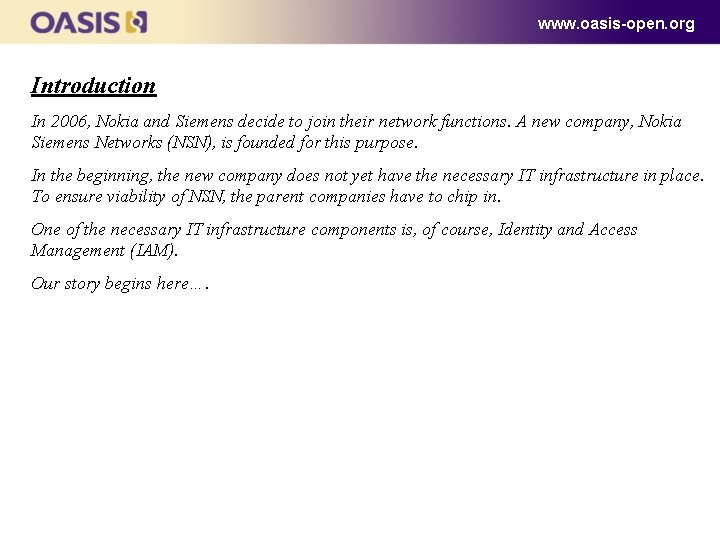 OASIS

www.oasis-open.org

Introduction

In 2006, Nokia and Siemens decide to join their network functions. A new company, Nokia Siemens Networks (NSN), is founded for this purpose.

In the beginning, the new company does not yet have the necessary IT infrastructure in place. To ensure viability of NSN, the parent companies have to chip in.

One of the necessary IT infrastructure components is, of course, Identity and Access Management (IAM).

Our story begins here….